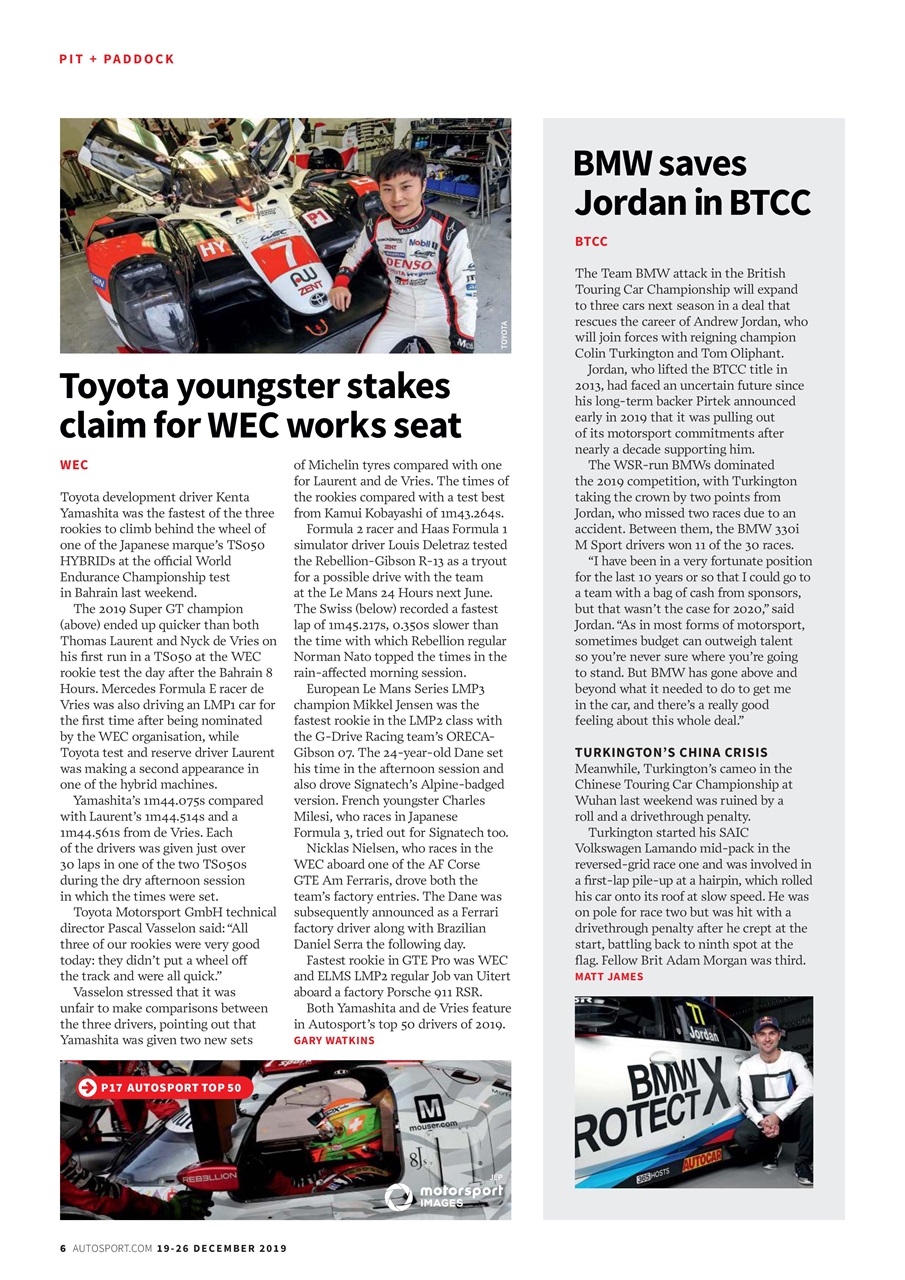 PIT + PADDOCK

TOYOTA

Toyota youngster stakes claim for WEC works seat

WEC

Toyota development driver Kenta Yamashita was the fastest of the three rookies to climb behind the wheel of one of the Japanese marque's TS050 HYBRIDs at the official World Endurance Championship test in Bahrain last weekend.

The 2019 Super GT champion (above) ended up quicker than both Thomas Laurent and Nyck de Vries on his first run in a TS050 at the WEC rookie test the day after the Bahrain 8 Hours. Mercedes Formula E racer de Vries was also driving an LMP1 car for the first time after being nominated by the WEC organisation, while Toyota test and reserve driver Laurent was making a second appearance in one of the hybrid machines.

Yamashita's 1m44.075s compared with Laurent's 1m44.514s and a 1m44.561s from de Vries. Each of the drivers was given just over 30 laps in one of the two TS050s during the dry afternoon session in which the times were set.

Toyota Motorsport GmbH technical director Pascal Vasselon said: "All three of our rookies were very good today: they didn't put a wheel off the track and were all quick."

Vasselon stressed that it was unfair to make comparisons between the three drivers, pointing out that Yamashita was given two new sets of Michelin tyres compared with one for Laurent and de Vries. The times of the rookies compared with a test best from Kamui Kobayashi of 1m43.264s.

Formula 2 racer and Haas Formula 1 simulator driver Louis Deletraz tested the Rebellion-Gibson R-13 as a tryout for a possible drive with the team at the Le Mans 24 Hours next June. The Swiss (below) recorded a fastest lap of 1m45.217s, 0.350s slower than the time with which Rebellion regular Norman Nato topped the times in the rain-affected morning session.

European Le Mans Series LMP3 champion Mikkel Jensen was the fastest rookie in the LMP2 class with the G-Drive Racing team's ORECA-Gibson 07. The 24-year-old Dane set his time in the afternoon session and also drove Signatech's Alpine-badged version. French youngster Charles Milesi, who races in Japanese Formula 3, tried out for Signatech too.

Nicklas Nielsen, who races in the WEC aboard one of the AF Corse GTE Am Ferraris, drove both the team's factory entries. The Dane was subsequently announced as a Ferrari factory driver along with Brazilian Daniel Serra the following day.

Fastest rookie in GTE Pro was WEC and ELMS LMP2 regular Job van Uitert aboard a factory Porsche 911 RSR.

Both Yamashita and de Vries feature in Autosport's top 50 drivers of 2019.
GARY WATKINS

P17 AUTOSPORT TOP 50

JEP
motorsport IMAGES

BMW saves Jordan in BTCC

BTCC

The Team BMW attack in the British Touring Car Championship will expand to three cars next season in a deal that rescues the career of Andrew Jordan, who will join forces with reigning champion Colin Turkington and Tom Oliphant.

Jordan, who lifted the BTCC title in 2013, had faced an uncertain future since his long-term backer Pirtek announced early in 2019 that it was pulling out of its motorsport commitments after nearly a decade supporting him.

The WSR-run BMWs dominated the 2019 competition, with Turkington taking the crown by two points from Jordan, who missed two races due to an accident. Between them, the BMW 330i M Sport drivers won 11 of the 30 races.

"I have been in a very fortunate position for the last 10 years or so that I could go to a team with a bag of cash from sponsors, but that wasn't the case for 2020," said Jordan. "As in most forms of motorsport, sometimes budget can outweigh talent so you're never sure where you're going to stand. But BMW has gone above and beyond what it needed to do to get me in the car, and there's a really good feeling about this whole deal."

TURKINGTON'S CHINA CRISIS
Meanwhile, Turkington's cameo in the Chinese Touring Car Championship at Wuhan last weekend was ruined by a roll and a drivethrough penalty.

Turkington started his SAIC Volkswagen Lamando mid-pack in the reversed-grid race one and was involved in a first-lap pile-up at a hairpin, which rolled his car onto its roof at slow speed. He was on pole for race two but was hit with a drivethrough penalty after he crept at the start, battling back to ninth spot at the flag. Fellow Brit Adam Morgan was third.
MATT JAMES

6 AUTOSPORT.COM 19-26 DECEMBER 2019